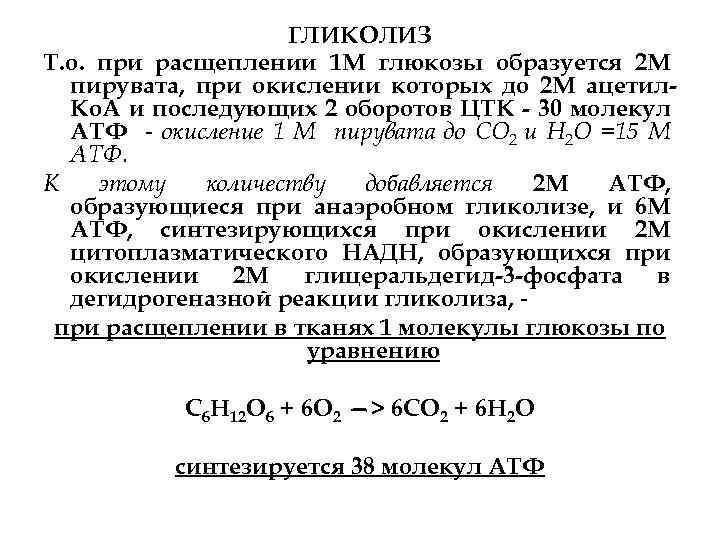 ГЛИКОЛИЗ

Т.о. при расщеплении 1М глюкозы образуется 2М пирувата, при окислении которых до 2М ацетил-КоА и последующих 2 оборотов ЦТК - 30 молекул АТФ - окисление 1 М пирувата до $CO_2$ и $H_2O$ =15 М АТФ.

К этому количеству добавляется 2М АТФ, образующиеся при анаэробном гликолизе, и 6М АТФ, синтезирующихся при окислении 2М цитоплазматического НАДН, образующихся при окислении 2М глицеральдегид-3-фосфата в дегидрогеназной реакции гликолиза, -

при расщеплении в тканях 1 молекулы глюкозы по уравнению

$C_6H_{12}O_6 + 6O_2 \rightarrow 6CO_2 + 6H_2O$

синтезируется 38 молекул АТФ